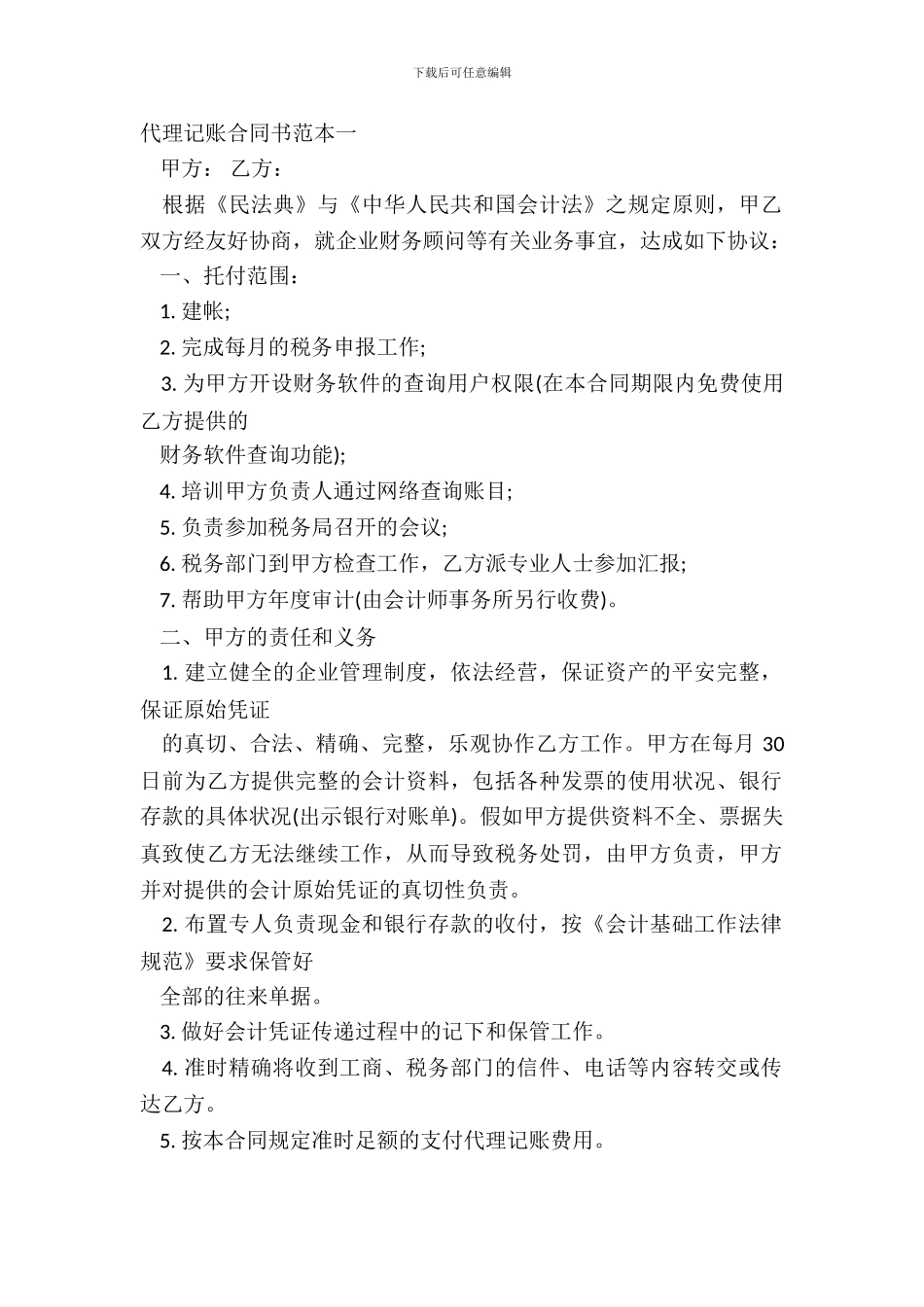 下载后可任意编辑

代理记账合同书范本一

甲方： 乙方：

根据《民法典》与《中华人民共和国会计法》之规定原则，甲乙双方经友好协商，就企业财务顾问等有关业务事宜，达成如下协议：

一、托付范围：

1. 建帐;

2. 完成每月的税务申报工作;

3. 为甲方开设财务软件的查询用户权限(在本合同期限内免费使用乙方提供的

财务软件查询功能);

4. 培训甲方负责人通过网络查询账目;

5. 负责参加税务局召开的会议;

6. 税务部门到甲方检查工作，乙方派专业人士参加汇报;

7. 帮助甲方年度审计(由会计师事务所另行收费)。

二、甲方的责任和义务

1. 建立健全的企业管理制度，依法经营，保证资产的平安完整，保证原始凭证

的真切、合法、精确、完整，乐观协作乙方工作。甲方在每月 30 日前为乙方提供完整的会计资料，包括各种发票的使用状况、银行存款的具体状况(出示银行对账单)。假如甲方提供资料不全、票据失真致使乙方无法继续工作，从而导致税务处罚，由甲方负责，甲方并对提供的会计原始凭证的真切性负责。

2. 布置专人负责现金和银行存款的收付，按《会计基础工作法律规范》要求保管好

全部的往来单据。

3. 做好会计凭证传递过程中的记下和保管工作。

4. 准时精确将收到工商、税务部门的信件、电话等内容转交或传达乙方。

5. 按本合同规定准时足额的支付代理记账费用。